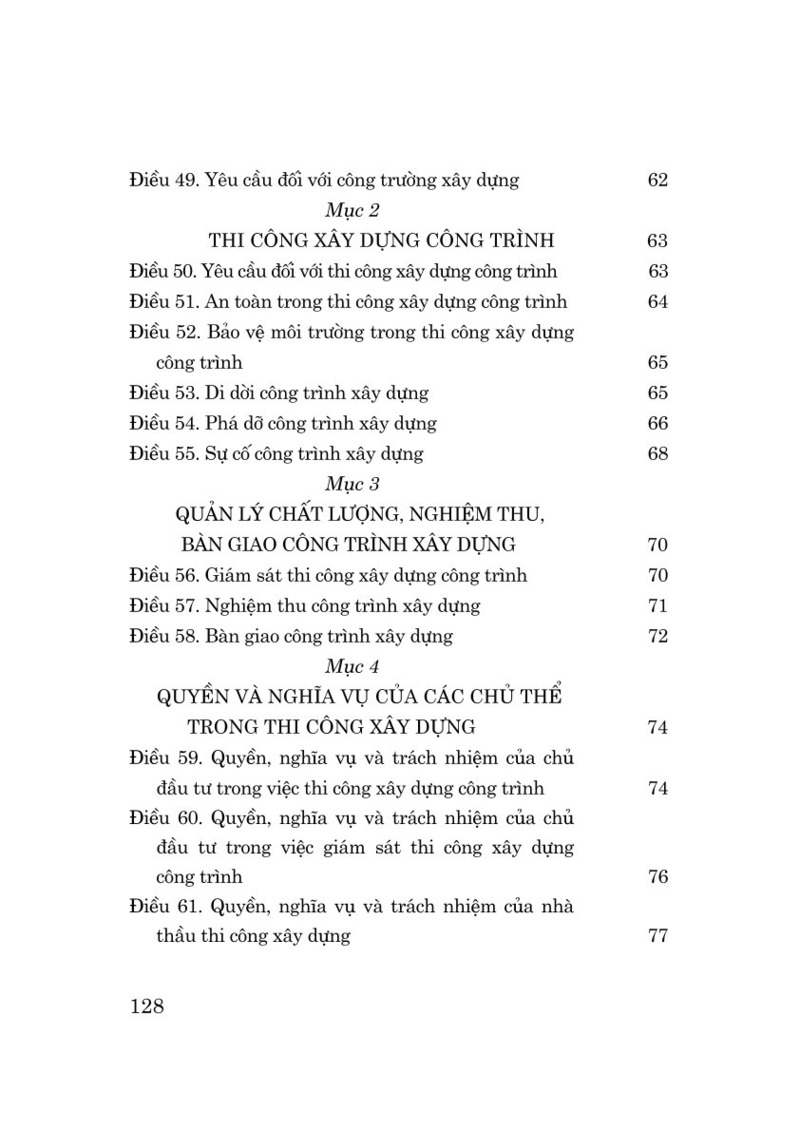 Điều 49. Yêu cầu đối với công trường xây dựng 62

Mục 2

THI CÔNG XÂY DỰNG CÔNG TRÌNH 63

Điều 50. Yêu cầu đối với thi công xây dựng công trình 63

Điều 51. An toàn trong thi công xây dựng công trình 64

Điều 52. Bảo vệ môi trường trong thi công xây dựng công trình 65

Điều 53. Di dời công trình xây dựng 65

Điều 54. Phá dỡ công trình xây dựng 66

Điều 55. Sự cố công trình xây dựng 68

Mục 3

QUẢN LÝ CHẤT LƯỢNG, NGHIỆM THU, BÀN GIAO CÔNG TRÌNH XÂY DỰNG 70

Điều 56. Giám sát thi công xây dựng công trình 70

Điều 57. Nghiệm thu công trình xây dựng 71

Điều 58. Bàn giao công trình xây dựng 72

Mục 4

QUYỀN VÀ NGHĨA VỤ CỦA CÁC CHỦ THỂ TRONG THI CÔNG XÂY DỰNG 74

Điều 59. Quyền, nghĩa vụ và trách nhiệm của chủ đầu tư trong việc thi công xây dựng công trình 74

Điều 60. Quyền, nghĩa vụ và trách nhiệm của chủ đầu tư trong việc giám sát thi công xây dựng công trình 76

Điều 61. Quyền, nghĩa vụ và trách nhiệm của nhà thầu thi công xây dựng 77

128